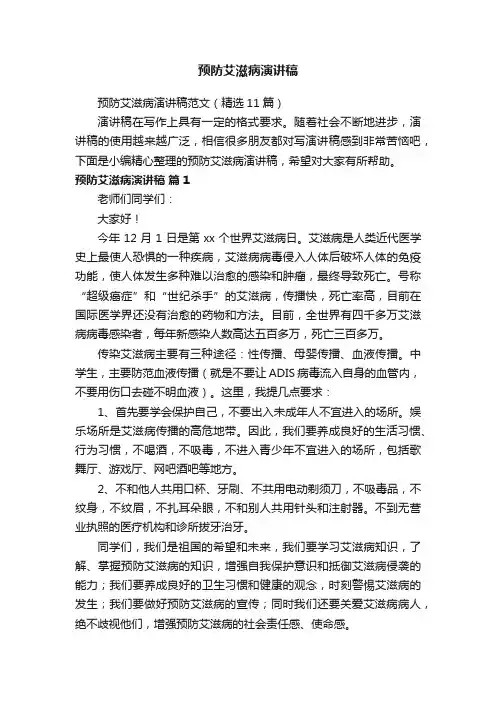 预防艾滋病演讲稿

预防艾滋病演讲稿范文（精选11篇）

演讲稿在写作上具有一定的格式要求。随着社会不断地进步，演讲稿的使用越来越广泛，相信很多朋友都对写演讲稿感到非常苦恼吧，下面是小编精心整理的预防艾滋病演讲稿，希望对大家有所帮助。

预防艾滋病演讲稿 篇1

老师们同学们：

大家好！

今年12月1日是第xx个世界艾滋病日。艾滋病是人类近代医学史上最使人恐惧的一种疾病，艾滋病病毒侵入人体后破坏人体的免疫功能，使人体发生多种难以治愈的感染和肿瘤，最终导致死亡。号称“超级癌症”和“世纪杀手”的艾滋病，传播快，死亡率高，目前在国际医学界还没有治愈的药物和方法。目前，全世界有四千多万艾滋病病毒感染者，每年新感染人数高达五百多万，死亡三百多万。

传染艾滋病主要有三种途径：性传播、母婴传播、血液传播。中学生，主要防范血液传播（就是不要让ADIS病毒流入自身的血管内，不要用伤口去碰不明血液）。这里，我提几点要求：

1、首先要学会保护自己，不要出入未成年人不宜进入的场所。娱乐场所是艾滋病传播的高危地带。因此，我们要养成良好的生活习惯、行为习惯，不喝酒，不吸毒，不进入青少年不宜进入的场所，包括歌舞厅、游戏厅、网吧酒吧等地方。

2、不和他人共用口杯、牙刷、不共用电动剃须刀，不吸毒品，不纹身，不纹眉，不扎耳朵眼，不和别人共用针头和注射器。不到无营业执照的医疗机构和诊所拔牙治牙。

同学们，我们是祖国的希望和未来，我们要学习艾滋病知识，了解、掌握预防艾滋病的知识，增强自我保护意识和抵御艾滋病侵袭的能力；我们要养成良好的卫生习惯和健康的观念，时刻警惕艾滋病的发生；我们要做好预防艾滋病的宣传；同时我们还要关爱艾滋病病人，绝不歧视他们，增强预防艾滋病的社会责任感、使命感。